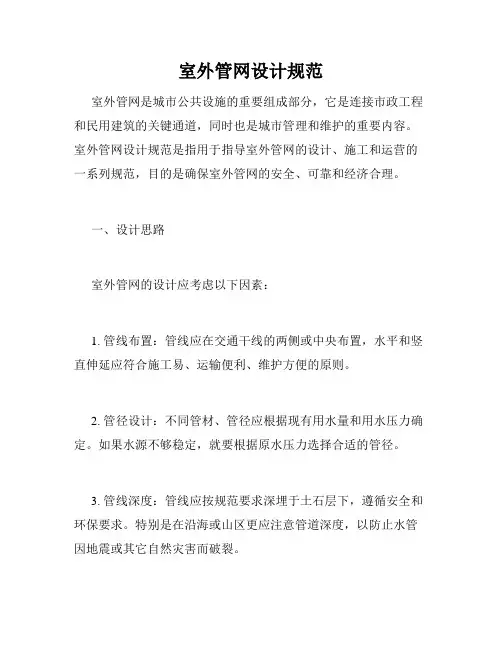 室外管网设计规范

室外管网是城市公共设施的重要组成部分，它是连接市政工程和民用建筑的关键通道，同时也是城市管理和维护的重要内容。室外管网设计规范是指用于指导室外管网的设计、施工和运营的一系列规范，目的是确保室外管网的安全、可靠和经济合理。

一、设计思路

室外管网的设计应考虑以下因素：

1. 管线布置：管线应在交通干线的两侧或中央布置，水平和竖直伸延应符合施工易、运输便利、维护方便的原则。

2. 管径设计：不同管材、管径应根据现有用水量和用水压力确定。如果水源不够稳定，就要根据原水压力选择合适的管径。

3. 管线深度：管线应按规范要求深埋于土石层下，遵循安全和环保要求。特别是在沿海或山区更应注意管道深度，以防止水管因地震或其它自然灾害而破裂。